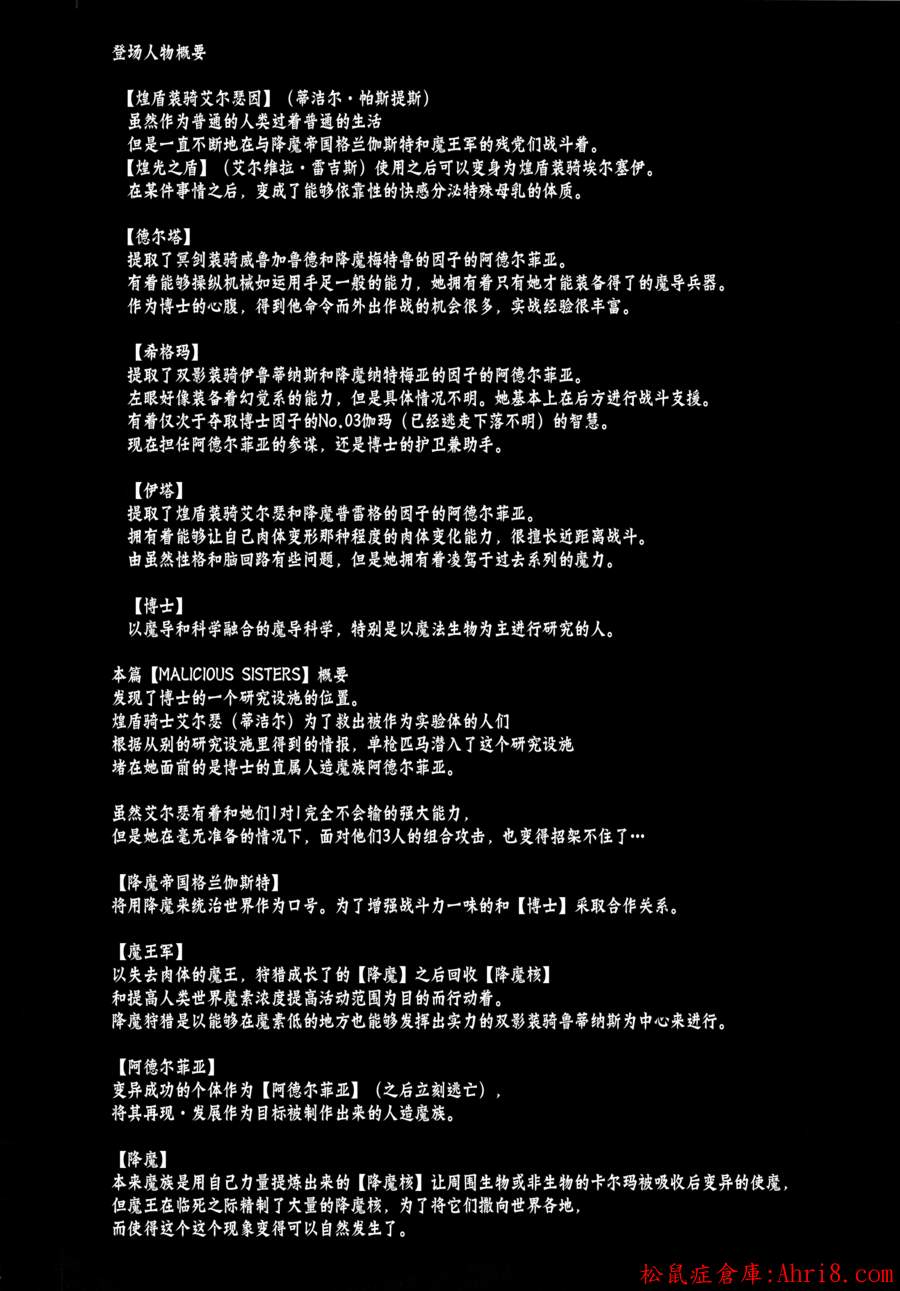 登场人物概要

【煌盾装骑艾尔瑟因】（蒂洁尔·帕斯提斯）
虽然作为普通的人类过着普通的生活
但是一直不断地在与降魔帝国格兰伽斯特和魔王军的残党们战斗着。
【煌光之盾】（艾尔维拉·雷吉斯）使用之后可以变身为煌盾装骑埃尔塞伊。
在某件事情之后，变成了能够依靠性的快感分泌特殊母乳的体质。

【德尔塔】
提取了冥剑装骑威鲁加鲁德和降魔梅特鲁的因子的阿德尔菲亚。
有着能够操纵机械如运用手足一般的能力，她拥有着只有她才能装备得了的魔导兵器。
作为博士的心腹，得到他命令而外出作战的机会很多，实战经验很丰富。

【希格玛】
提取了双影装骑伊鲁蒂纳斯和降魔纳特梅亚的因子的阿德尔菲亚。
左眼好像装备着幻觉系的能力，但是具体情况不明。她基本上在后方进行战斗支援。
有着仅次于夺取博士因子的No.03伽玛（已经逃走下落不明）的智慧。
现在担任阿德尔菲亚的参谋，还是博士的护卫兼助手。

【伊塔】
提取了煌盾装骑艾尔瑟和降魔普雷格的因子的阿德尔菲亚。
拥有着能够让自己肉体变形那种程度的肉体变化能力，很擅长近距离战斗。
由虽然性格和脑回路有些问题，但是她拥有着凌驾于过去系列的魔力。

【博士】
以魔导和科学融合的魔导科学，特别是以魔法生物为主进行研究的人。

本篇【MALICIOUS SISTERS】概要
发现了博士的一个研究设施的位置。
煌盾骑士艾尔瑟（蒂洁尔）为了救出被作为实验体的人们
根据从别的研究设施里得到的情报，单枪匹马潜入了这个研究设施
堵在她面前的是博士的直属人造魔族阿德尔菲亚。

虽然艾尔瑟有着和她们1对1完全不会输的强大能力，
但是她在毫无准备的情况下，面对他们3人的组合攻击，也变得招架不住了…

【降魔帝国格兰伽斯特】
将用降魔来统治世界作为口号。为了增强战斗力一味的和【博士】采取合作关系。

【魔王军】
以失去肉体的魔王，狩猎成长了的【降魔】之后回收【降魔核】
和提高人类世界魔素浓度提高活动范围为目的而行动着。
降魔狩猎是以能够在魔素低的地方也能够发挥出实力的双影装骑鲁蒂纳斯为中心来进行。

【阿德尔菲亚】
变异成功的个体作为【阿德尔菲亚】（之后立刻逃亡），
将其再现·发展作为目标被制作出来的人造魔族。

【降魔】
本来魔族是用自己力量提炼出来的【降魔核】让周围生物或非生物的卡尔玛被吸收后变异的使魔，
但魔王在临死之际精制了大量的降魔核，为了将它们撒向世界各地，
而使得这个这个现象变得可以自然发生了。

松鼠症倉庫:Ahri8.com